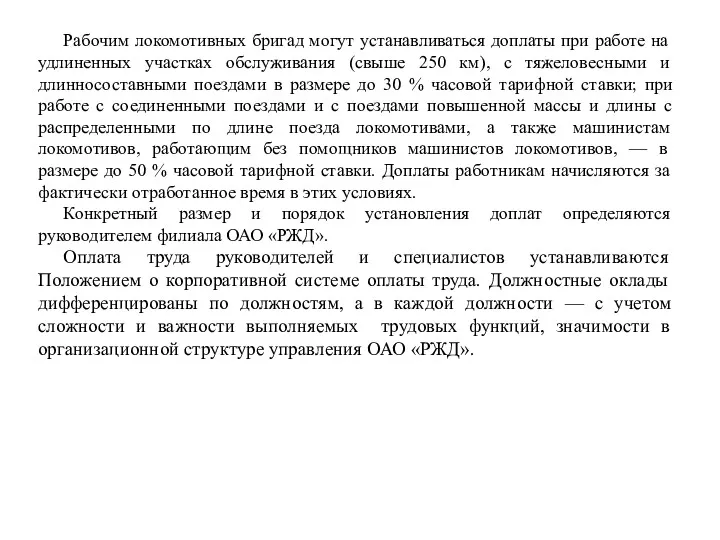 Рабочим локомотивных бригад могут устанавливаться доплаты при работе на удлиненных участках обслуживания (свыше 250 км), с тяжеловесными и длинносоставными поездами в размере до 30 % часовой тарифной ставки; при работе с соединенными поездами и с поездами повышенной массы и длины с распределенными по длине поезда локомотивами, а также машинистам локомотивов, работающим без помощников машинистов локомотивов, — в размере до 50 % часовой тарифной ставки. Доплаты работникам начисляются за фактически отработанное время в этих условиях.

Конкретный размер и порядок установления доплат определяются руководителем филиала ОАО «РЖД».

Оплата труда руководителей и специалистов устанавливаются Положением о корпоративной системе оплаты труда. Должностные оклады дифференцированы по должностям, а в каждой должности — с учетом сложности и важности выполняемых трудовых функций, значимости в организационной структуре управления ОАО «РЖД».